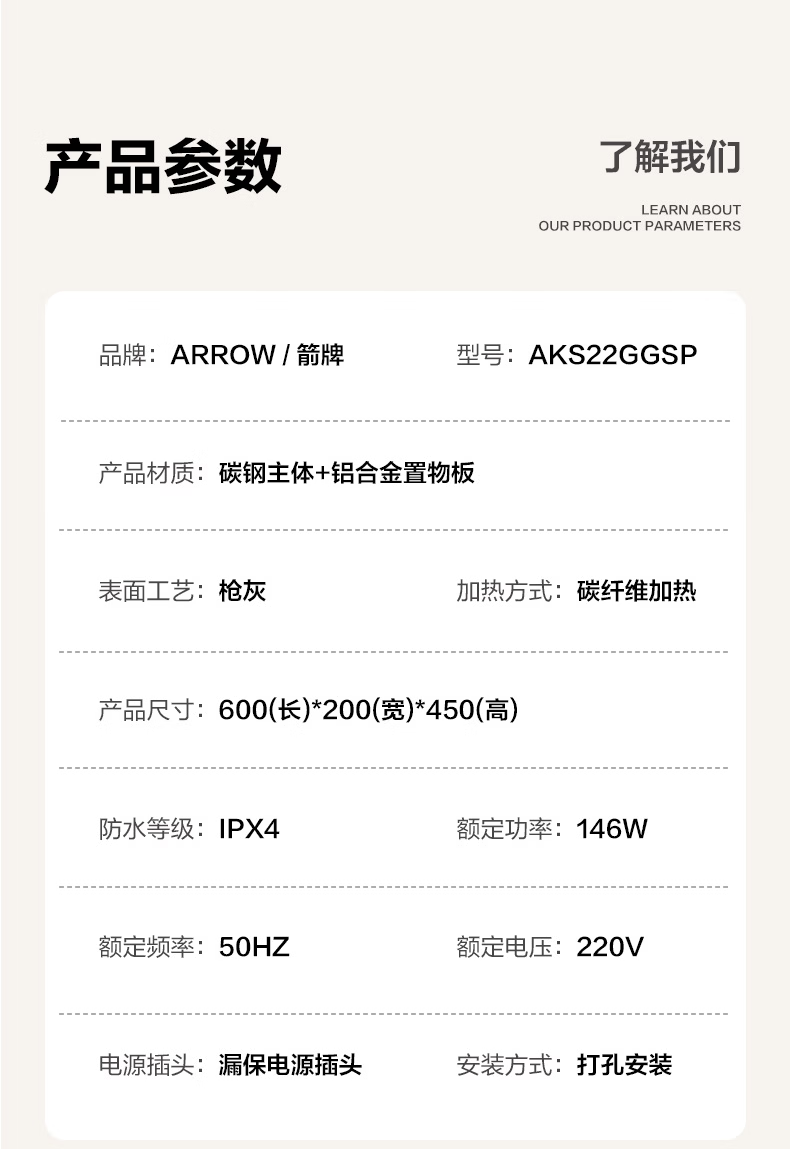 产品参数

了解我们

LEARN ABOUT
OUR PRODUCT PARAMETERS

品牌：ARROW / 箭牌　　型号：AKS22GGSP

产品材质：碳钢主体+铝合金置物板

表面工艺：枪灰　　加热方式：碳纤维加热

产品尺寸：600(长)*200(宽)*450(高)

防水等级：IPX4　　额定功率：146W

额定频率：50HZ　　额定电压：220V

电源插头：漏保电源插头　　安装方式：打孔安装